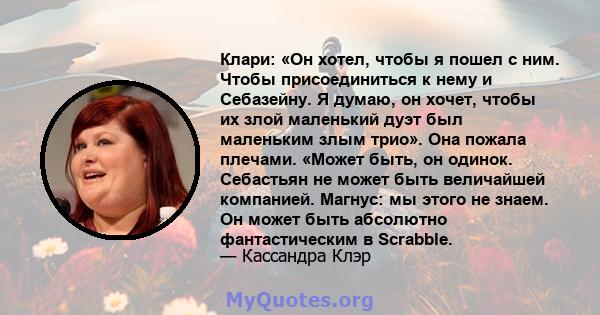 Клари: «Он хотел, чтобы я пошел с ним. Чтобы присоединиться к нему и Себазейну. Я думаю, он хочет, чтобы их злой маленький дуэт был маленьким злым трио». Она пожала плечами. «Может быть, он одинок. Себастьян не может быть величайшей компанией. Магнус: мы этого не знаем. Он может быть абсолютно фантастическим в Scrabble.
— Кассандра Клэр

MyQuotes.org